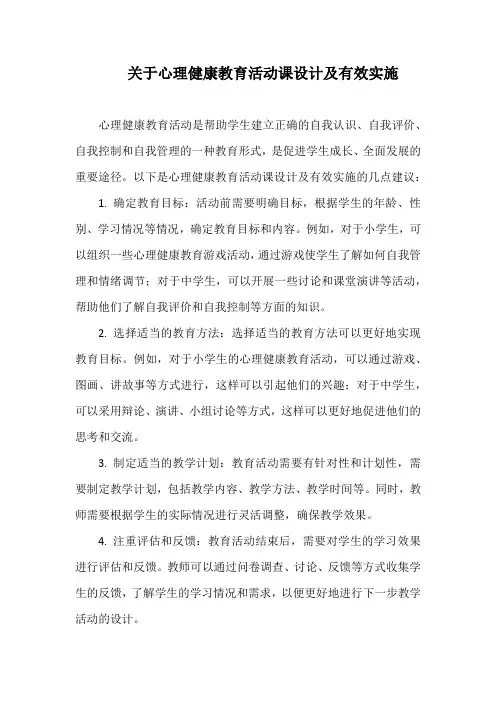 关于心理健康教育活动课设计及有效实施

心理健康教育活动是帮助学生建立正确的自我认识、自我评价、自我控制和自我管理的一种教育形式，是促进学生成长、全面发展的重要途径。以下是心理健康教育活动课设计及有效实施的几点建议：

1. 确定教育目标：活动前需要明确目标，根据学生的年龄、性别、学习情况等情况，确定教育目标和内容。例如，对于小学生，可以组织一些心理健康教育游戏活动，通过游戏使学生了解如何自我管理和情绪调节；对于中学生，可以开展一些讨论和课堂演讲等活动，帮助他们了解自我评价和自我控制等方面的知识。

2. 选择适当的教育方法：选择适当的教育方法可以更好地实现教育目标。例如，对于小学生的心理健康教育活动，可以通过游戏、图画、讲故事等方式进行，这样可以引起他们的兴趣；对于中学生，可以采用辩论、演讲、小组讨论等方式，这样可以更好地促进他们的思考和交流。

3. 制定适当的教学计划：教育活动需要有针对性和计划性，需要制定教学计划，包括教学内容、教学方法、教学时间等。同时，教师需要根据学生的实际情况进行灵活调整，确保教学效果。

4. 注重评估和反馈：教育活动结束后，需要对学生的学习效果进行评估和反馈。教师可以通过问卷调查、讨论、反馈等方式收集学生的反馈，了解学生的学习情况和需求，以便更好地进行下一步教学活动的设计。